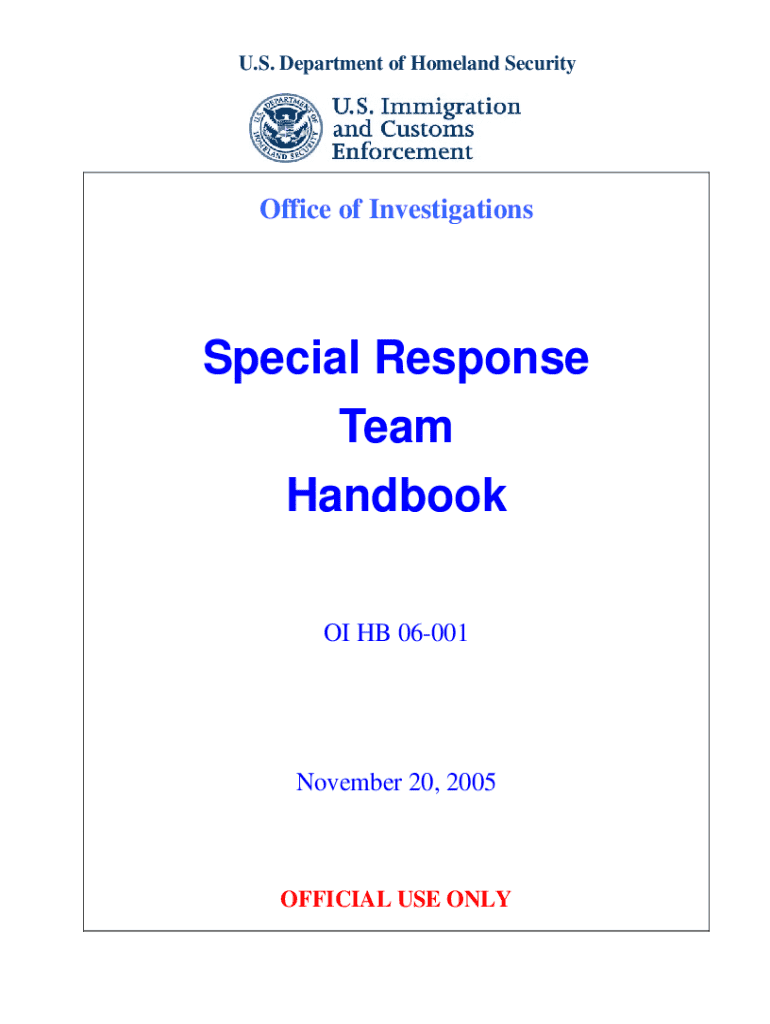 U.S. Department of Homeland Security

U.S. DEPARTMENT OF HOMELAND SECURITY

U.S. Immigration and Customs Enforcement

Office of Investigations

Special Response Team Handbook

OI HB 06-001

November 20, 2005

OFFICIAL USE ONLY